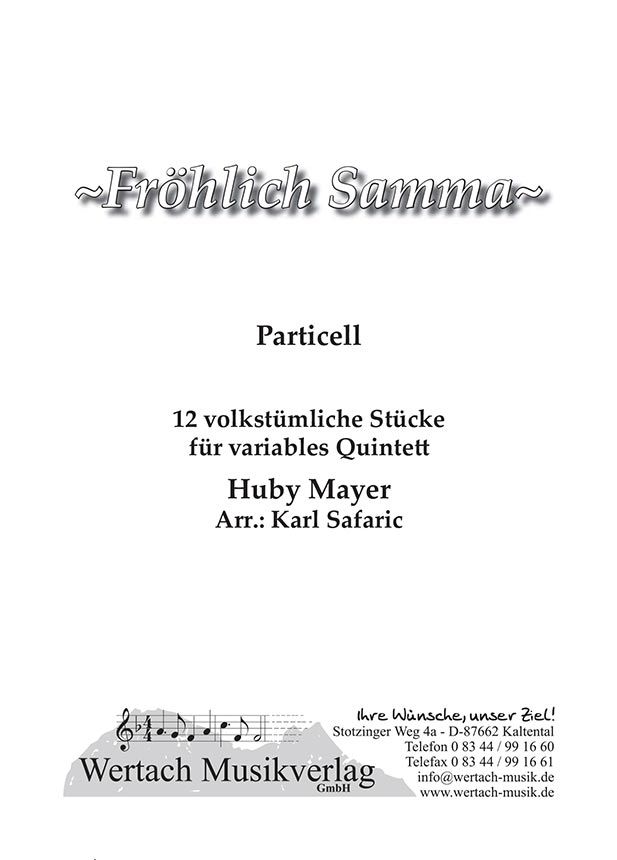 ~Fröhlich Samma~

Particell

12 volkstümliche Stücke
für variables Quintett

Huby Mayer
Arr.: Karl Safaric

Wertach Musikverlag
GmbH

Ihre Wünsche, unser Ziel!
Stotzinger Weg 4a - D-87662 Kaltental
Telefon 0 83 44 / 99 16 60
Telefax 0 83 44 / 99 16 61
info@wertach-musik.de
www.wertach-musik.de